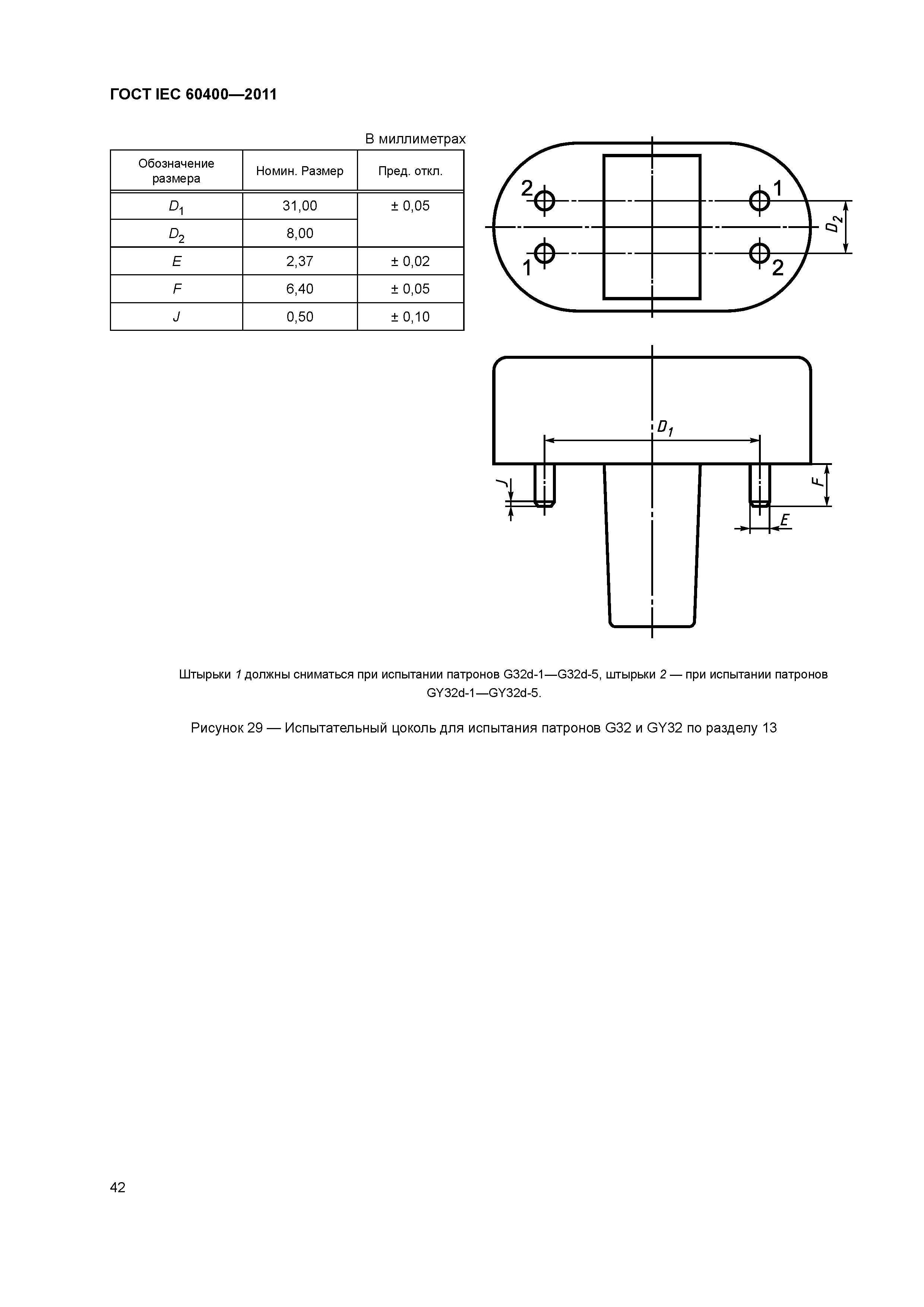 ГОСТ IEC 60400—2011

В миллиметрах

| Обозначение размера | Номин. Размер | Пред. откл. |
|---|---|---|
| $D_1$ | 31,00 | ± 0,05 |
| $D_2$ | 8,00 | |
| $E$ | 2,37 | ± 0,02 |
| $F$ | 6,40 | ± 0,05 |
| $J$ | 0,50 | ± 0,10 |

2 1
1 2
$D_2$
$D_1$
$J$
$F$
$E$

Штырьки 1 должны сниматься при испытании патронов G32d-1—G32d-5, штырьки 2 — при испытании патронов GY32d-1—GY32d-5.

Рисунок 29 — Испытательный цоколь для испытания патронов G32 и GY32 по разделу 13

42